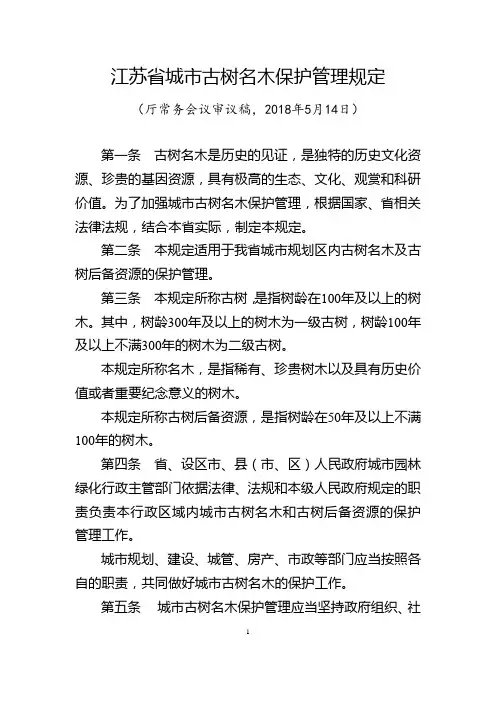 江苏省城市古树名木保护管理规定

（厅常务会议审议稿，2018年5月14日）

第一条　古树名木是历史的见证，是独特的历史文化资源、珍贵的基因资源，具有极高的生态、文化、观赏和科研价值。为了加强城市古树名木保护管理，根据国家、省相关法律法规，结合本省实际，制定本规定。

第二条　本规定适用于我省城市规划区内古树名木及古树后备资源的保护管理。

第三条　本规定所称古树，是指树龄在100年及以上的树木。其中，树龄300年及以上的树木为一级古树，树龄100年及以上不满300年的树木为二级古树。

本规定所称名木，是指稀有、珍贵树木以及具有历史价值或者重要纪念意义的树木。

本规定所称古树后备资源，是指树龄在50年及以上不满100年的树木。

第四条　省、设区市、县（市、区）人民政府城市园林绿化行政主管部门依据法律、法规和本级人民政府规定的职责负责本行政区域内城市古树名木和古树后备资源的保护管理工作。

城市规划、建设、城管、房产、市政等部门应当按照各自的职责，共同做好城市古树名木的保护工作。

第五条　城市古树名木保护管理应当坚持政府组织、社

1